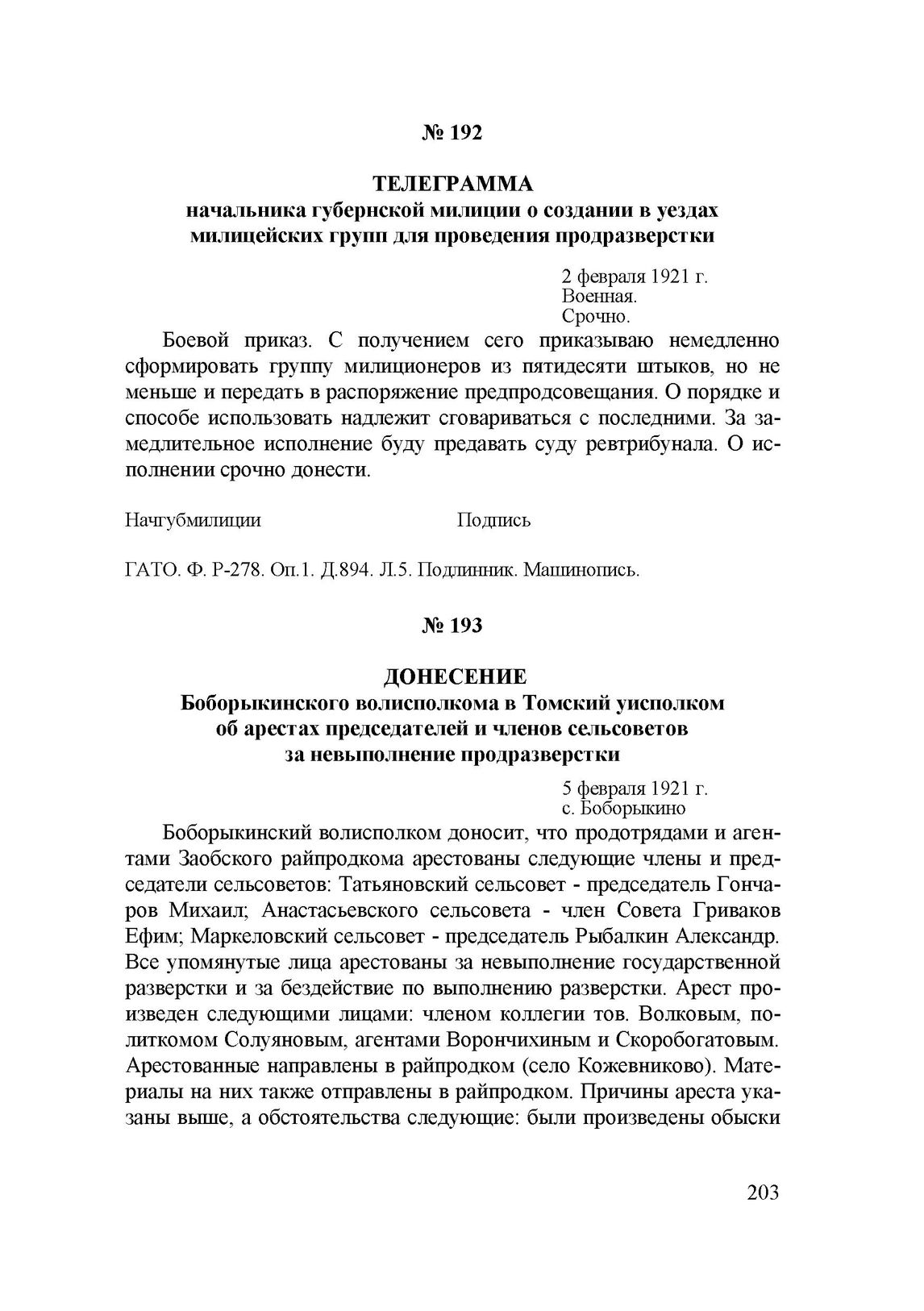 № 192

ТЕЛЕГРАММА
начальника губернской милиции о создании в уездах милицейских групп для проведения продразверстки

2 февраля 1921 г.
Военная.
Срочно.

Боевой приказ. С получением сего приказываю немедленно сформировать группу милиционеров из пятидесяти штыков, но не меньше и передать в распоряжение предпродсовещания. О порядке и способе использовать надлежит сговариваться с последними. За замедлительное исполнение буду предавать суду ревтрибунала. О исполнении срочно донести.

Начгубмилиции Подпись

ГАТО. Ф. Р-278. Оп.1. Д.894. Л.5. Подлинник. Машинопись.

№ 193

ДОНЕСЕНИЕ
Боборыкинского волисполкома в Томский уисполком об арестах председателей и членов сельсоветов за невыполнение продразверстки

5 февраля 1921 г.
с. Боборыкино

Боборыкинский волисполком доносит, что продотрядами и агентами Заобского райпродкома арестованы следующие члены и председатели сельсоветов: Татьяновский сельсовет - председатель Гончаров Михаил; Анастасьевского сельсовета - член Совета Гриваков Ефим; Маркеловский сельсовет - председатель Рыбалкин Александр. Все упомянутые лица арестованы за невыполнение государственной разверстки и за бездействие по выполнению разверстки. Арест произведен следующими лицами: членом коллегии тов. Волковым, политкомом Солуяновым, агентами Ворончихиным и Скоробогатовым. Арестованные направлены в райпродком (село Кожевниково). Материалы на них также отправлены в райпродком. Причины ареста указаны выше, а обстоятельства следующие: были произведены обыски

203